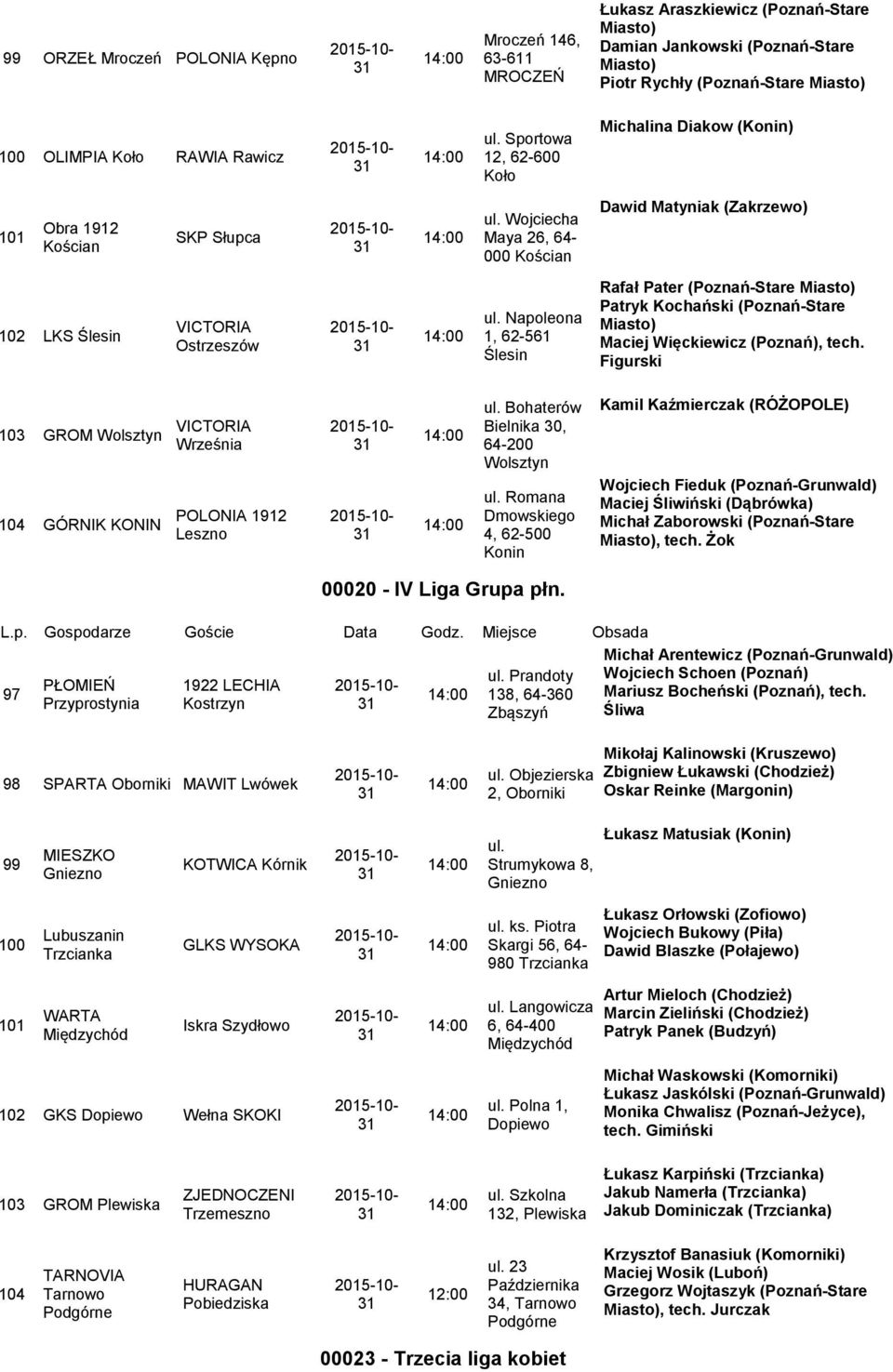 | | | | | | | |
|---|---|---|---|---|---|---|
| 99 | ORZEŁ Mroczeń | POLONIA Kępno | 2015-10-31 | 14:00 | Mroczeń 146, 63-611 MROCZEŃ | Łukasz Araszkiewicz (Poznań-Stare Miasto) Damian Jankowski (Poznań-Stare Miasto) Piotr Rychły (Poznań-Stare Miasto) |
| 100 | OLIMPIA Koło | RAWIA Rawicz | 2015-10-31 | 14:00 | ul. Sportowa 12, 62-600 Koło | Michalina Diakow (Konin) |
| 101 | Obra 1912 Kościan | SKP Słupca | 2015-10-31 | 14:00 | ul. Wojciecha Maya 26, 64-000 Kościan | Dawid Matyniak (Zakrzewo) |
| 102 | LKS Ślesin | VICTORIA Ostrzeszów | 2015-10-31 | 14:00 | ul. Napoleona 1, 62-561 Ślesin | Rafał Pater (Poznań-Stare Miasto) Patryk Kochański (Poznań-Stare Miasto) Maciej Więckiewicz (Poznań), tech. Figurski |
| 103 | GROM Wolsztyn | VICTORIA Września | 2015-10-31 | 14:00 | ul. Bohaterów Bielnika 30, 64-200 Wolsztyn | Kamil Kaźmierczak (RÓŻOPOLE) |
| 104 | GÓRNIK KONIN | POLONIA 1912 Leszno | 2015-10-31 | 14:00 | ul. Romana Dmowskiego 4, 62-500 Konin | Wojciech Fieduk (Poznań-Grunwald) Maciej Śliwiński (Dąbrówka) Michał Zaborowski (Poznań-Stare Miasto), tech. Żok |

00020 - IV Liga Grupa płn.

| L.p. | Gospodarze | Goście | Data | Godz. | Miejsce | Obsada |
|---|---|---|---|---|---|---|
| 97 | PŁOMIEŃ Przyprostynia | 1922 LECHIA Kostrzyn | 2015-10-31 | 14:00 | ul. Prandoty 138, 64-360 Zbąszyń | Michał Arentewicz (Poznań-Grunwald) Wojciech Schoen (Poznań) Mariusz Bocheński (Poznań), tech. Śliwa |
| 98 | SPARTA Oborniki | MAWIT Lwówek | 2015-10-31 | 14:00 | ul. Objezierska 2, Oborniki | Mikołaj Kalinowski (Kruszewo) Zbigniew Łukawski (Chodzież) Oskar Reinke (Margonin) |
| 99 | MIESZKO Gniezno | KOTWICA Kórnik | 2015-10-31 | 14:00 | ul. Strumykowa 8, Gniezno | Łukasz Matusiak (Konin) |
| 100 | Lubuszanin Trzcianka | GLKS WYSOKA | 2015-10-31 | 14:00 | ul. ks. Piotra Skargi 56, 64-980 Trzcianka | Łukasz Orłowski (Zofiowo) Wojciech Bukowy (Piła) Dawid Blaszke (Połajewo) |
| 101 | WARTA Międzychód | Iskra Szydłowo | 2015-10-31 | 14:00 | ul. Langowicza 6, 64-400 Międzychód | Artur Mieloch (Chodzież) Marcin Zieliński (Chodzież) Patryk Panek (Budzyń) |
| 102 | GKS Dopiewo | Wełna SKOKI | 2015-10-31 | 14:00 | ul. Polna 1, Dopiewo | Michał Waskowski (Komorniki) Łukasz Jaskólski (Poznań-Grunwald) Monika Chwalisz (Poznań-Jeżyce), tech. Gimiński |
| 103 | GROM Plewiska | ZJEDNOCZENI Trzemeszno | 2015-10-31 | 14:00 | ul. Szkolna 132, Plewiska | Łukasz Karpiński (Trzcianka) Jakub Namerła (Trzcianka) Jakub Dominiczak (Trzcianka) |
| 104 | TARNOVIA Tarnowo Podgórne | HURAGAN Pobiedziska | 2015-10-31 | 12:00 | ul. 23 Października 34, Tarnowo Podgórne | Krzysztof Banasiuk (Komorniki) Maciej Wosik (Luboń) Grzegorz Wojtaszyk (Poznań-Stare Miasto), tech. Jurczak |

00023 - Trzecia liga kobiet